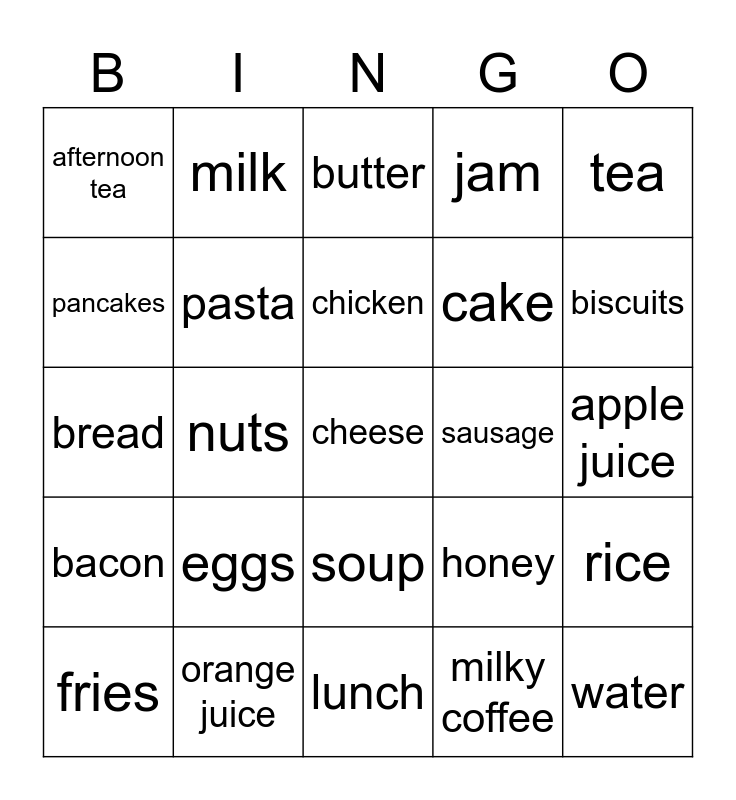 | B | I | N | G | O |
|---|---|---|---|---|
| afternoon tea | milk | butter | jam | tea |
| pancakes | pasta | chicken | cake | biscuits |
| bread | nuts | cheese | sausage | apple juice |
| bacon | eggs | soup | honey | rice |
| fries | orange juice | lunch | milky coffee | water |